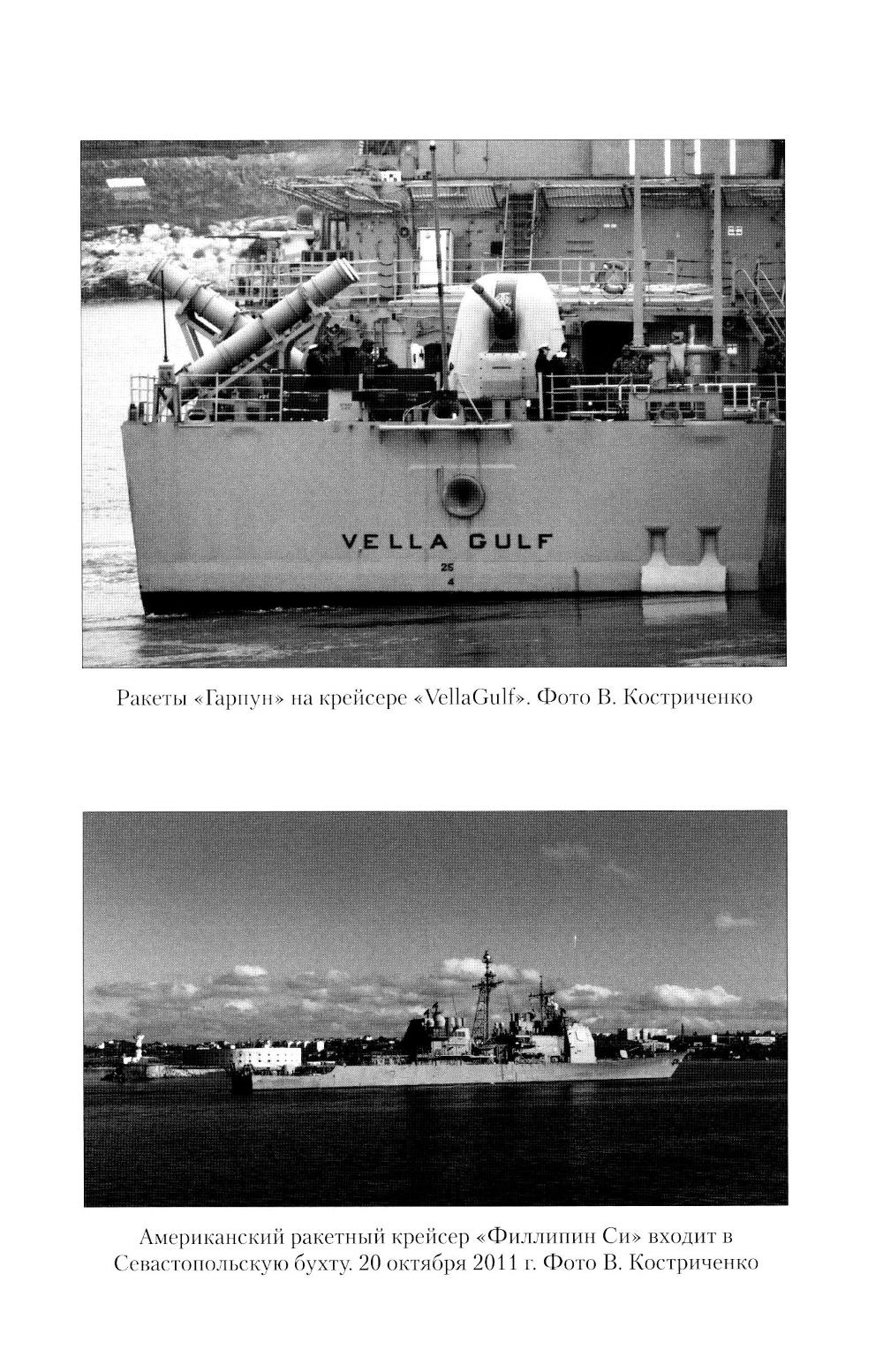 VELLA GULF

25
4

Ракеты «Гарпун» на крейсере «VellaGulf». Фото В. Костриченко

Американский ракетный крейсер «Филлипин Си» входит в Севастопольскую бухту. 20 октября 2011 г. Фото В. Костриченко